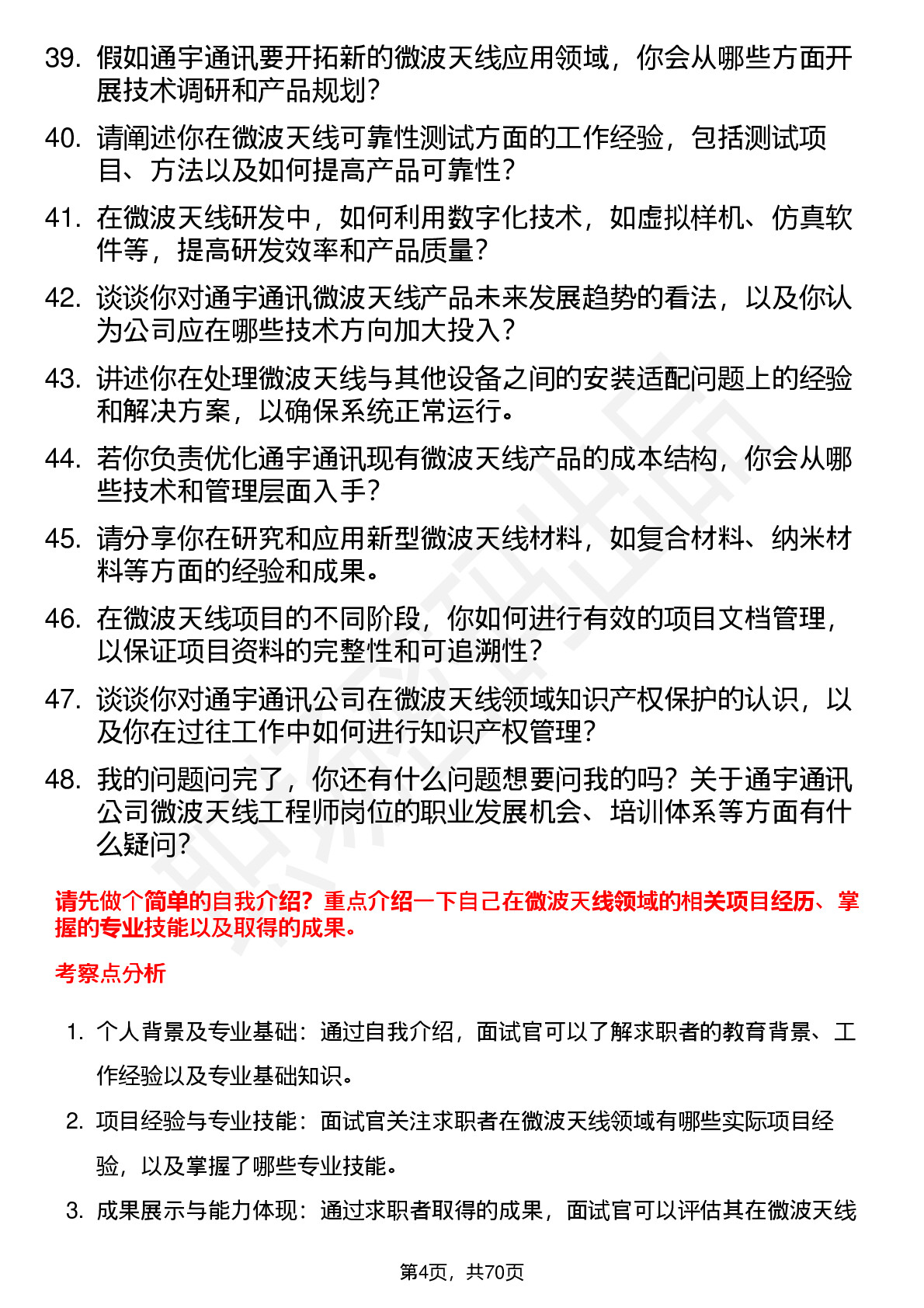 39. 假如通宇通讯要开拓新的微波天线应用领域，你会从哪些方面开展技术调研和产品规划？

40. 请阐述你在微波天线可靠性测试方面的工作经验，包括测试项目、方法以及如何提高产品可靠性？

41. 在微波天线研发中，如何利用数字化技术，如虚拟样机、仿真软件等，提高研发效率和产品质量？

42. 谈谈你对通宇通讯微波天线产品未来发展趋势的看法，以及你认为公司应在哪些技术方向加大投入？

43. 讲述你在处理微波天线与其他设备之间的安装适配问题上的经验和解决方案，以确保系统正常运行。

44. 若你负责优化通宇通讯现有微波天线产品的成本结构，你会从哪些技术和管理层面入手？

45. 请分享你在研究和应用新型微波天线材料，如复合材料、纳米材料等方面的经验和成果。

46. 在微波天线项目的不同阶段，你如何进行有效的项目文档管理，以保证项目资料的完整性和可追溯性？

47. 谈谈你对通宇通讯公司在微波天线领域知识产权保护的认识，以及你在过往工作中如何进行知识产权管理？

48. 我的问题问完了，你还有什么问题想要问我的吗？关于通宇通讯公司微波天线工程师岗位的职业发展机会、培训体系等方面有什么疑问？

请先做个简单的自我介绍？重点介绍一下自己在微波天线领域的相关项目经历、掌握的专业技能以及取得的成果。

考察点分析

1. 个人背景及专业基础：通过自我介绍，面试官可以了解求职者的教育背景、工作经验以及专业基础知识。

2. 项目经验与专业技能：面试官关注求职者在微波天线领域有哪些实际项目经验，以及掌握了哪些专业技能。

3. 成果展示与能力体现：通过求职者取得的成果，面试官可以评估其在微波天线

第4页，共70页